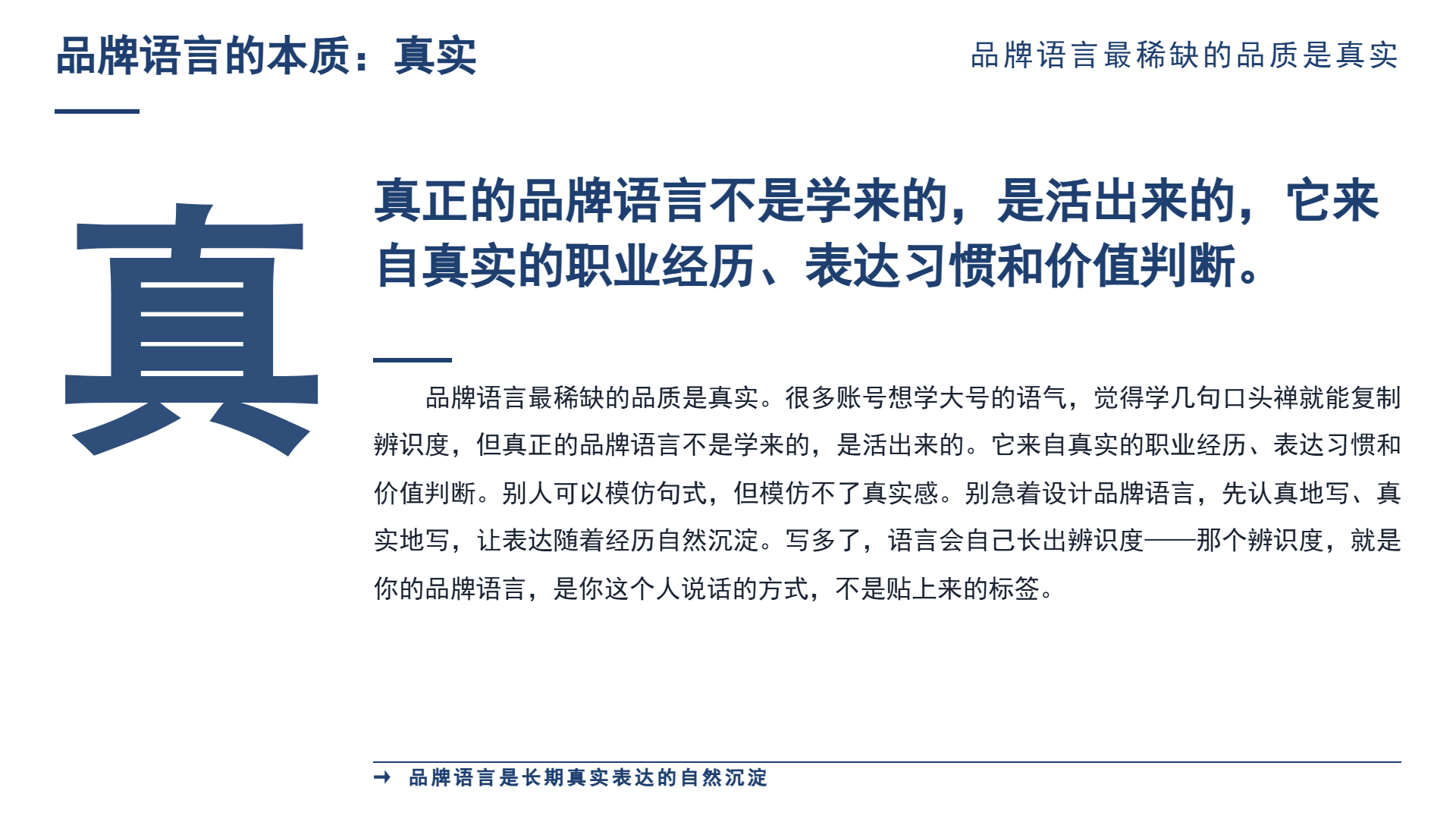 品牌语言的本质：真实

品牌语言最稀缺的品质是真实

真

真正的品牌语言不是学来的，是活出来的，它来自真实的职业经历、表达习惯和价值判断。

品牌语言最稀缺的品质是真实。很多账号想学大号的语气，觉得学几句口头禅就能复制辨识度，但真正的品牌语言不是学来的，是活出来的。它来自真实的职业经历、表达习惯和价值判断。别人可以模仿句式，但模仿不了真实感。别急着设计品牌语言，先认真地写、真实地写，让表达随着经历自然沉淀。写多了，语言会自己长出辨识度——那个辨识度，就是你的品牌语言，是你这个人说话的方式，不是贴上来的标签。

→ 品牌语言是长期真实表达的自然沉淀